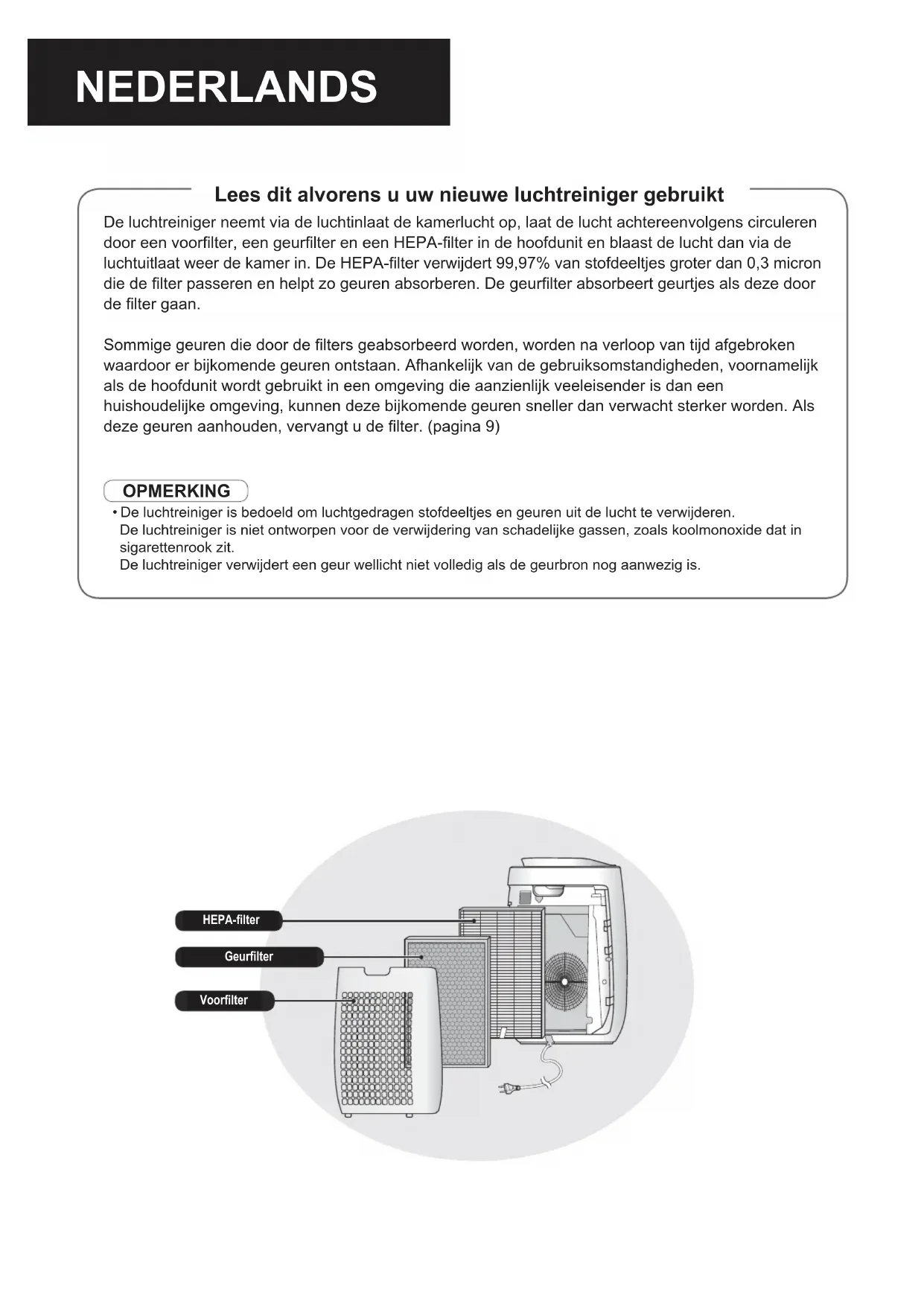 NEDERLANDS

Lees dit alvorens u uw nieuwe luchtreiniger gebruikt

De luchtreiniger neemt via de luchtinlaat de kamerlucht op, laat de lucht achtereenvolgens circuleren door een voorfilter, een geurfilter en een HEPA-filter in de hoofdunit en blaast de lucht dan via de luchtuitlaat weer de kamer in. De HEPA-filter verwijdert 99,97% van stofdeeltjes groter dan 0,3 micron die de filter passeren en helpt zo geuren absorberen. De geurfilter absorbeert geurtjes als deze door de filter gaan.

Sommige geuren die door de filters geabsorbeerd worden, worden na verloop van tijd afgebroken waardoor er bijkomende geuren ontstaan. Afhankelijk van de gebruiksomstandigheden, voornamelijk als de hoofdunit wordt gebruikt in een omgeving die aanzienlijk veeleisender is dan een huishoudelijke omgeving, kunnen deze bijkomende geuren sneller dan verwacht sterker worden. Als deze geuren aanhouden, vervangt u de filter. (pagina 9)

OPMERKING
• De luchtreiniger is bedoeld om luchtgedragen stofdeeltjes en geuren uit de lucht te verwijderen.
De luchtreiniger is niet ontworpen voor de verwijdering van schadelijke gassen, zoals koolmonoxide dat in sigarettenrook zit.
De luchtreiniger verwijdert een geur wellicht niet volledig als de geurbron nog aanwezig is.

HEPA-filter
Geurfilter
Voorfilter